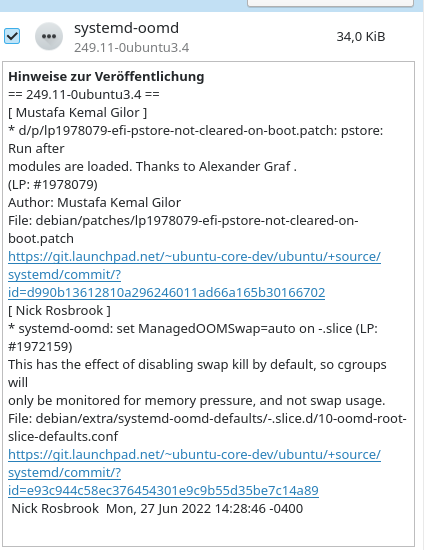 systemd-oomd
249.11-0ubuntu3.4

34,0 KiB

**Hinweise zur Veröffentlichung**
== 249.11-0ubuntu3.4 ==
[ Mustafa Kemal Gilor ]
* d/p/lp1978079-efi-pstore-not-cleared-on-boot.patch: pstore: Run after
modules are loaded. Thanks to Alexander Graf .
(LP: #1978079)
Author: Mustafa Kemal Gilor
File: debian/patches/lp1978079-efi-pstore-not-cleared-on-boot.patch
https://git.launchpad.net/~ubuntu-core-dev/ubuntu/+source/systemd/commit/?id=d990b13612810a296246011ad66a165b30166702
[ Nick Rosbrook ]
* systemd-oomd: set ManagedOOMSwap=auto on -.slice (LP: #1972159)
This has the effect of disabling swap kill by default, so cgroups will
only be monitored for memory pressure, and not swap usage.
File: debian/extra/systemd-oomd-defaults/-.slice.d/10-oomd-root-slice-defaults.conf
https://git.launchpad.net/~ubuntu-core-dev/ubuntu/+source/systemd/commit/?id=e93c944c58ec376454301e9c9b55d35be7c14a89
Nick Rosbrook Mon, 27 Jun 2022 14:28:46 -0400